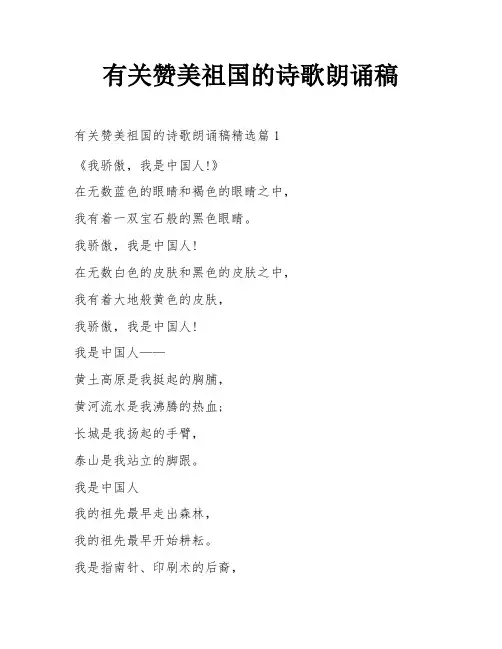 有关赞美祖国的诗歌朗诵稿

有关赞美祖国的诗歌朗诵稿精选篇 1

《我骄傲，我是中国人!》

在无数蓝色的眼睛和褐色的眼睛之中，

我有着一双宝石般的黑色眼睛。

我骄傲，我是中国人!

在无数白色的皮肤和黑色的皮肤之中，

我有着大地般黄色的皮肤，

我骄傲，我是中国人!

我是中国人——

黄土高原是我挺起的胸脯，

黄河流水是我沸腾的热血;

长城是我扬起的手臂，

泰山是我站立的脚跟。

我是中国人

我的祖先最早走出森林，

我的祖先最早开始耕耘。

我是指南针、印刷术的后裔，